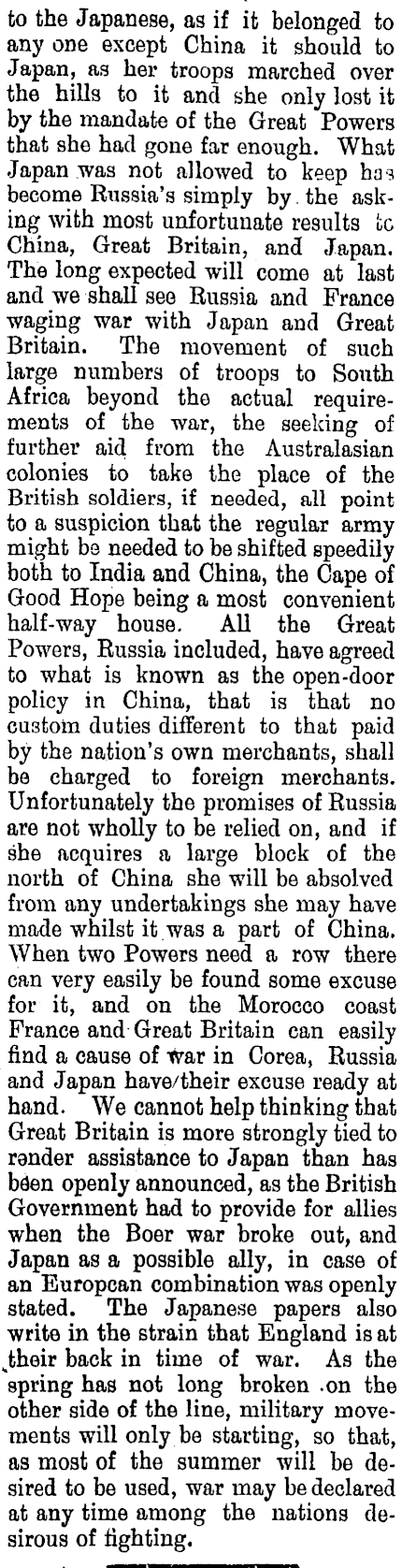 to the Japanese, as if it belonged to any one except China it should to Japan, as her troops marched over the hills to it and she only lost it by the mandate of the Great Powers that she had gone far enough. What Japan was not allowed to keep has become Russia's simply by the asking with most unfortunate results to China, Great Britain, and Japan. The long expected will come at last and we shall see Russia and France waging war with Japan and Great Britain. The movement of such large numbers of troops to South Africa beyond the actual requirements of the war, the seeking of further aid from the Australasian colonies to take the place of the British soldiers, if needed, all point to a suspicion that the regular army might be needed to be shifted speedily both to India and China, the Cape of Good Hope being a most convenient half-way house. All the Great Powers, Russia included, have agreed to what is known as the open-door policy in China, that is that no custom duties different to that paid by the nation's own merchants, shall be charged to foreign merchants. Unfortunately the promises of Russia are not wholly to be relied on, and if she acquires a large block of the north of China she will be absolved from any undertakings she may have made whilst it was a part of China. When two Powers need a row there can very easily be found some excuse for it, and on the Morocco coast France and Great Britain can easily find a cause of war in Corea, Russia and Japan have/their excuse ready at hand. We cannot help thinking that Great Britain is more strongly tied to render assistance to Japan than has been openly announced, as the British Government had to provide for allies when the Boer war broke out, and Japan as a possible ally, in case of an European combination was openly stated. The Japanese papers also write in the strain that England is at their back in time of war. As the spring has not long broken on the other side of the line, military movements will only be starting, so that, as most of the summer will be desired to be used, war may be declared at any time among the nations desirous of fighting.